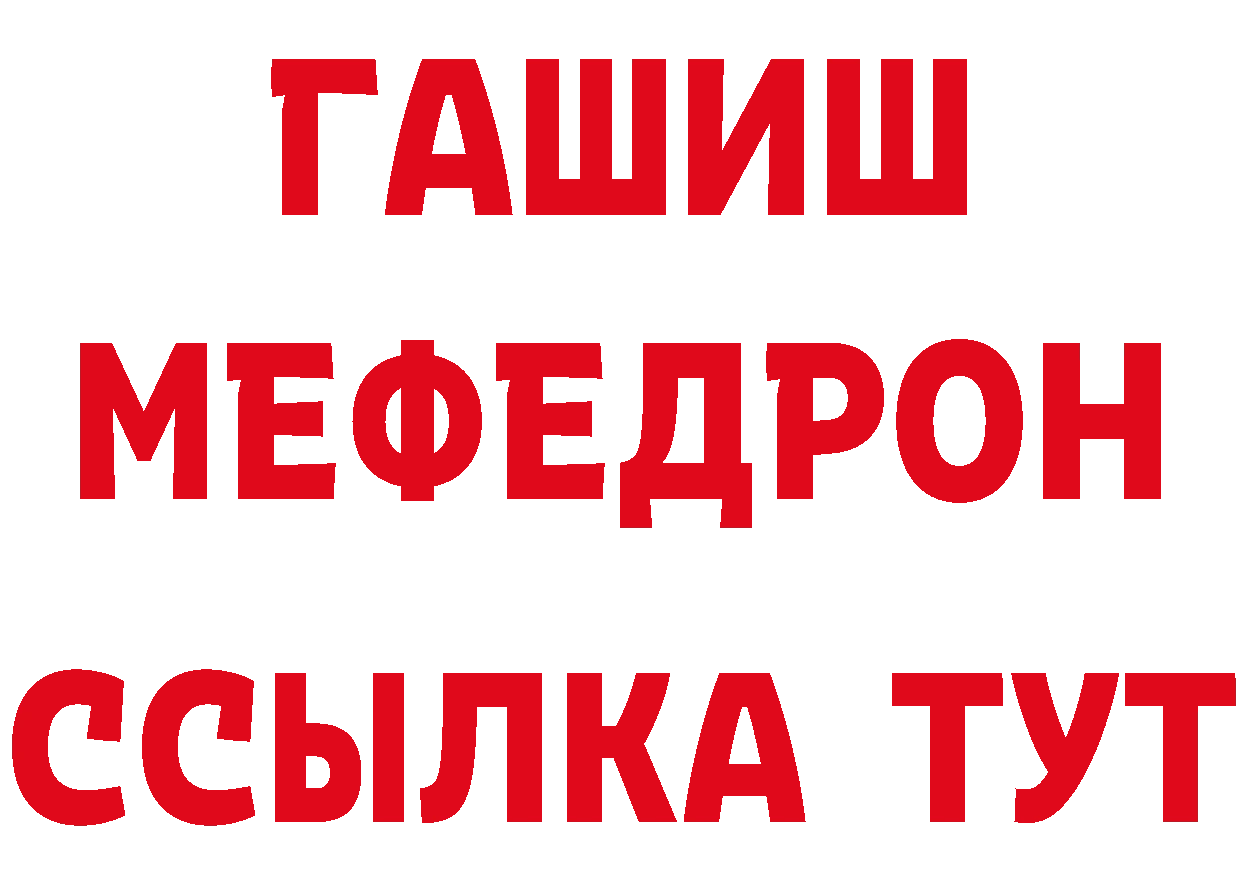 ГАШИШ
МЕФЕДРОН
ССЫЛКА ТУТ